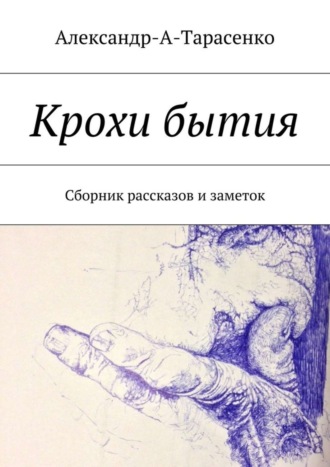 Александр-А-Тарасенко

Крохи бытия

Сборник рассказов и заметок